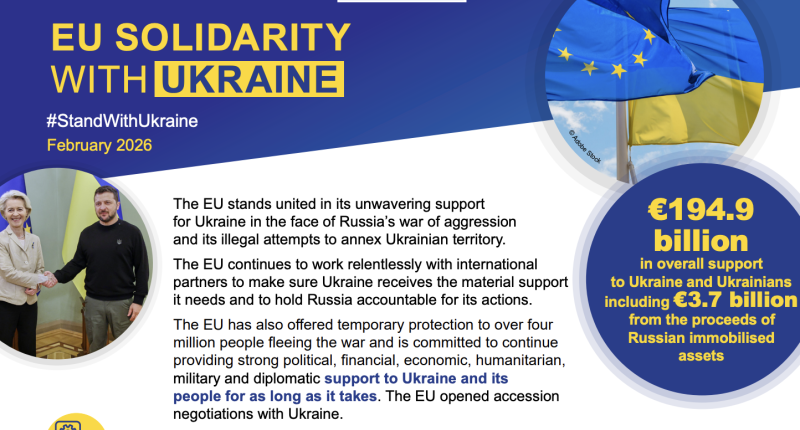 EU SOLIDARITY WITH UKRAINE

#StandWithUkraine

February 2026

© Adobe Stock

The EU stands united in its unwavering support for Ukraine in the face of Russia's war of aggression and its illegal attempts to annex Ukrainian territory.

The EU continues to work relentlessly with international partners to make sure Ukraine receives the material support it needs and to hold Russia accountable for its actions.

The EU has also offered temporary protection to over four million people fleeing the war and is committed to continue providing strong political, financial, economic, humanitarian, military and diplomatic support to Ukraine and its people for as long as it takes. The EU opened accession negotiations with Ukraine.

€194.9 billion in overall support to Ukraine and Ukrainians including €3.7 billion from the proceeds of Russian immobilised assets